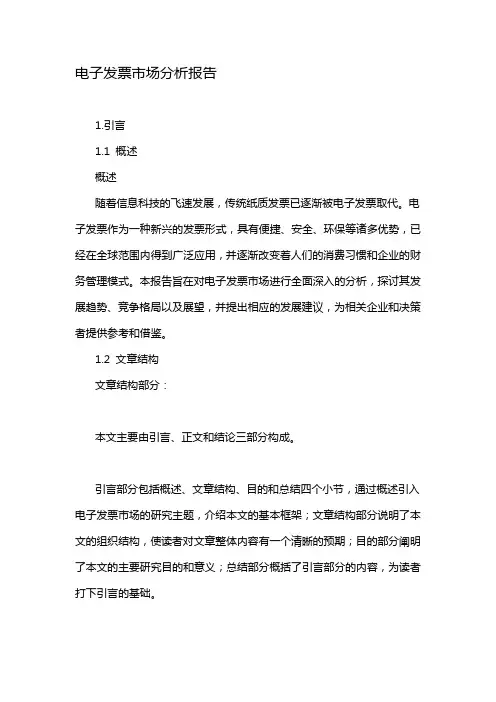 电子发票市场分析报告

1.引言

1.1 概述

概述

随着信息科技的飞速发展，传统纸质发票已逐渐被电子发票取代。电子发票作为一种新兴的发票形式，具有便捷、安全、环保等诸多优势，已经在全球范围内得到广泛应用，并逐渐改变着人们的消费习惯和企业的财务管理模式。本报告旨在对电子发票市场进行全面深入的分析，探讨其发展趋势、竞争格局以及展望，并提出相应的发展建议，为相关企业和决策者提供参考和借鉴。

1.2 文章结构

文章结构部分：

本文主要由引言、正文和结论三部分构成。

引言部分包括概述、文章结构、目的和总结四个小节，通过概述引入电子发票市场的研究主题，介绍本文的基本框架；文章结构部分说明了本文的组织结构，使读者对文章整体内容有一个清晰的预期；目的部分阐明了本文的主要研究目的和意义；总结部分概括了引言部分的内容，为读者打下引言的基础。